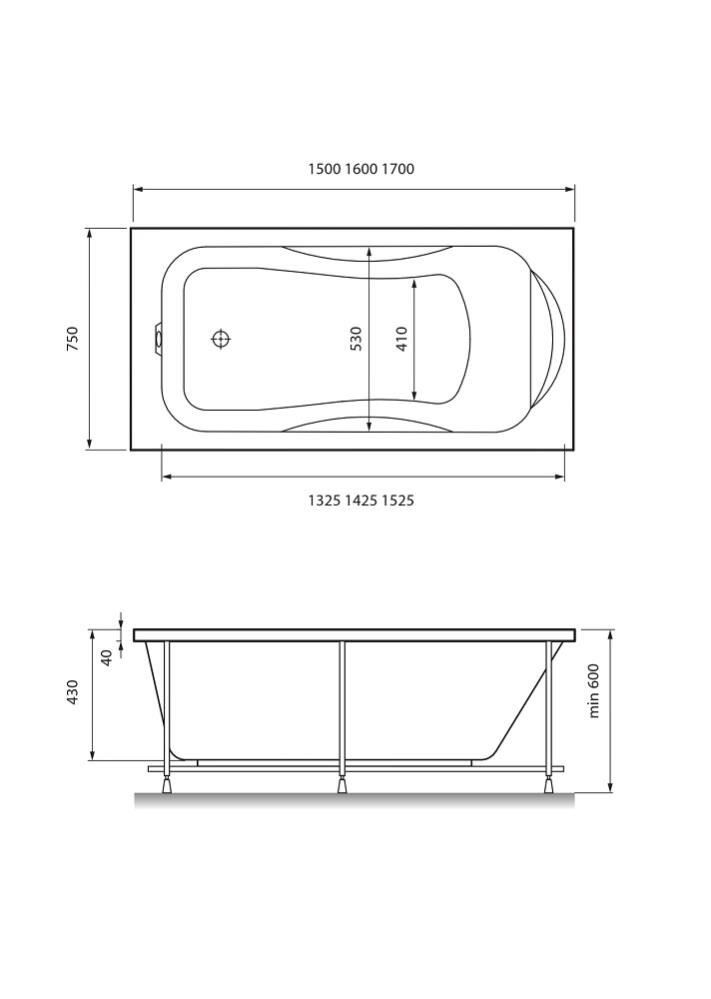 1500 1600 1700

750

530

410

1325 1425 1525

40

430

min 600